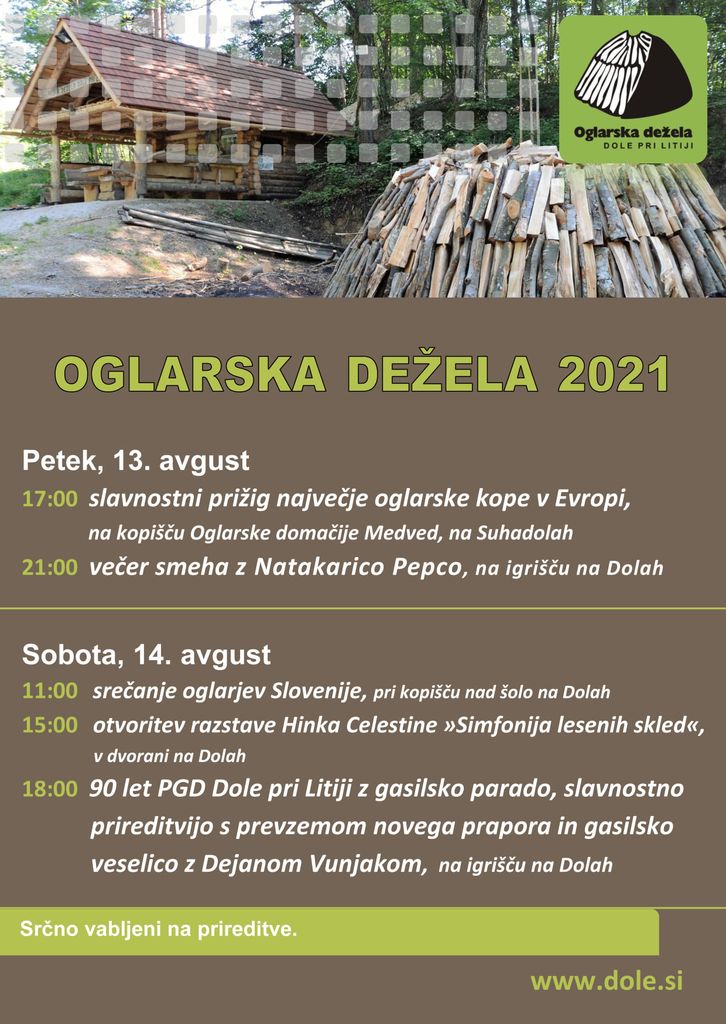 Oglarska dežela
DOLE PRI LITIJI

OGLARSKA DEŽELA 2021

Petek, 13. avgust

17:00 slavnostni prižig največje oglarske kope v Evropi, na kopišču Oglarske domačije Medved, na Suhadolah

21:00 večer smeha z Natakarico Pepco, na igrišču na Dolah

Sobota, 14. avgust

11:00 srečanje oglarjev Slovenije, pri kopišču nad šolo na Dolah

15:00 otvoritev razstave Hinka Celestine »Simfonija lesenih skled«, v dvorani na Dolah

18:00 90 let PGD Dole pri Litiji z gasilsko parado, slavnostno prireditvijo s prevzemom novega prapora in gasilsko veselico z Dejanom Vunjakom, na igrišču na Dolah

Srčno vabljeni na prireditve.

www.dole.si